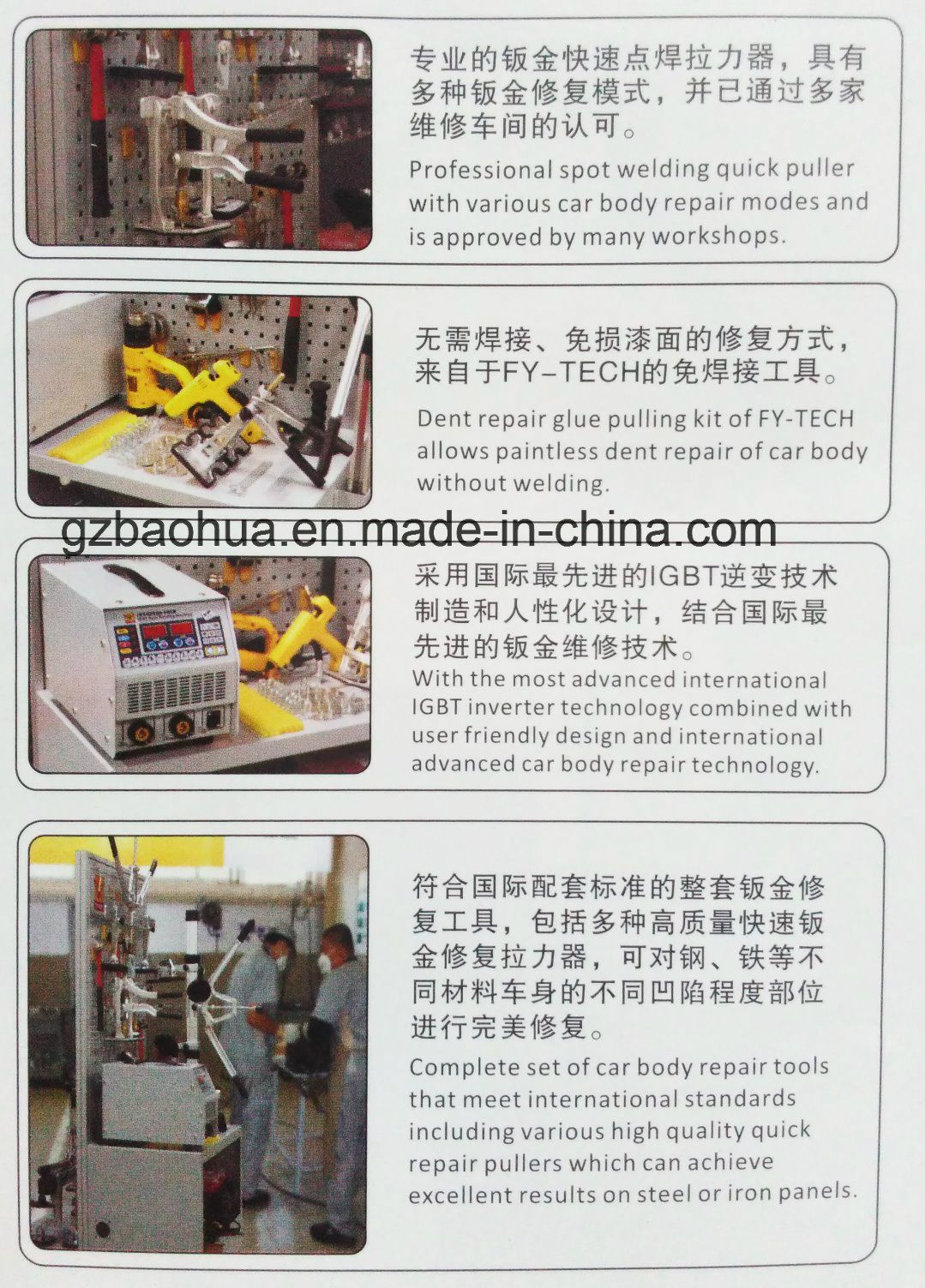 专业的钣金快速点焊拉力器，具有多种钣金修复模式，并已通过多家维修车间的认可。

Professional spot welding quick puller with various car body repair modes and is approved by many workshops.

无需焊接、免损漆面的修复方式，来自于FY-TECH的免焊接工具。

Dent repair glue pulling kit of FY-TECH allows paintless dent repair of car body without welding.

采用国际最先进的IGBT逆变技术制造和人性化设计，结合国际最先进的钣金维修技术。

With the most advanced international IGBT inverter technology combined with user friendly design and international advanced car body repair technology.

符合国际配套标准的整套钣金修复工具，包括多种高质量快速钣金修复拉力器，可对钢、铁等不同材料车身的不同凹陷程度部位进行完美修复。

Complete set of car body repair tools that meet international standards including various high quality quick repair pullers which can achieve excellent results on steel or iron panels.

gzbaohua.en.made-in-china.com